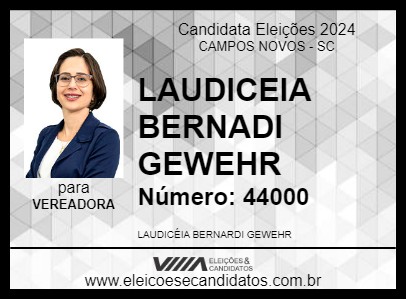 Candidata Eleições 2024
CAMPOS NOVOS - SC

LAUDICEIA BERNADI GEWEHR

Número: 44000

para
VEREADORA

LAUDICÉIA BERNARDI GEWEHR

ELEIÇÕES & CANDIDATOS

www.eleicoesecandidatos.com.br